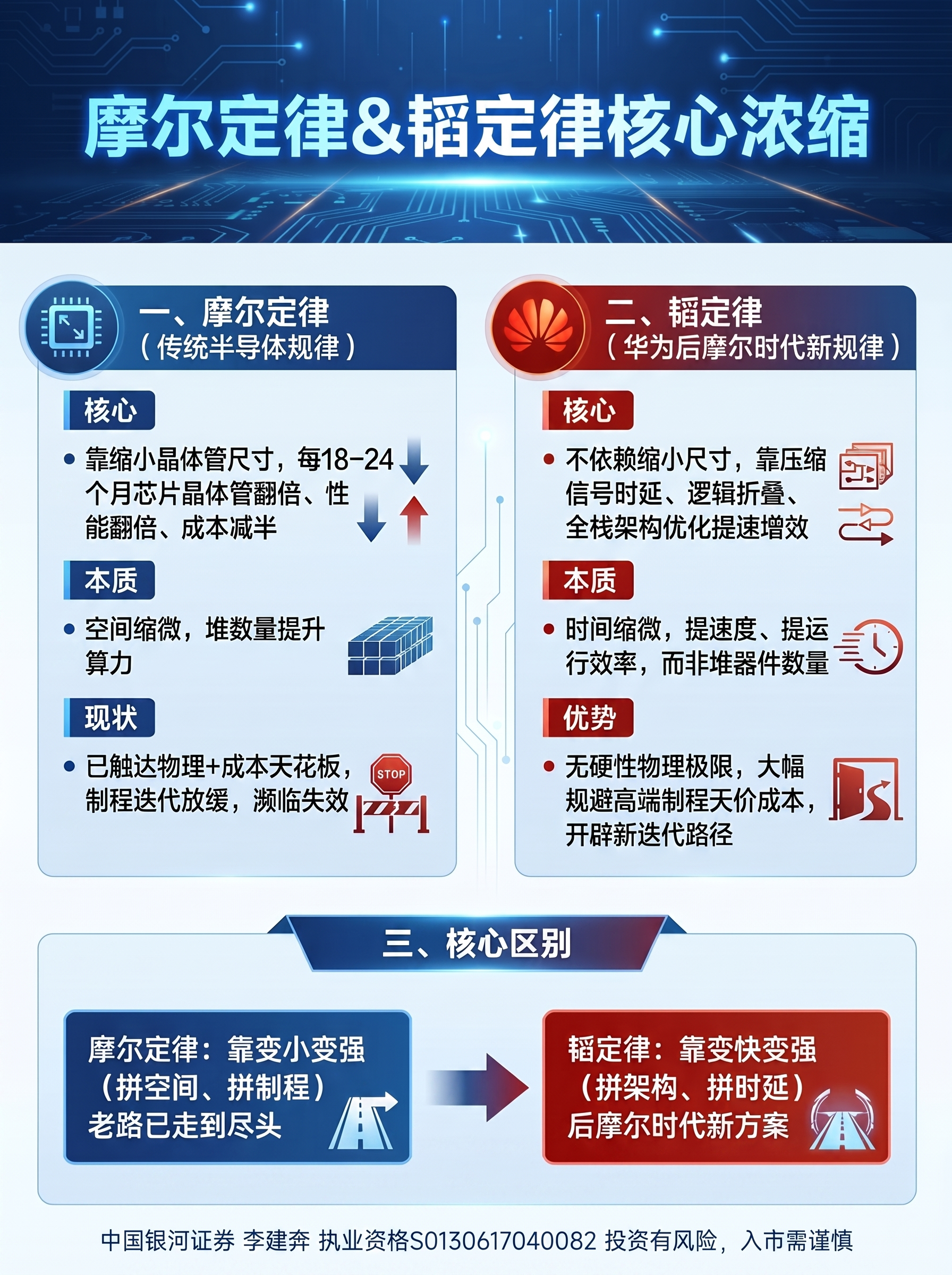 摩尔定律&韬定律核心浓缩

一、摩尔定律
（传统半导体规律）

核心

• 靠缩小晶体管尺寸，每18-24个月芯片晶体管翻倍、性能翻倍、成本减半

本质

• 空间缩微，堆数量提升算力

现状

• 已触达物理+成本天花板，制程迭代放缓，濒临失效

STOP

二、韬定律
（华为后摩尔时代新规律）

核心

• 不依赖缩小尺寸，靠压缩信号时延、逻辑折叠、全栈架构优化提速增效

本质

• 时间缩微，提速度、提运行效率，而非堆器件数量

优势

• 无硬性物理极限，大幅规避高端制程天价成本，开辟新迭代路径

三、核心区别

摩尔定律：靠变小变强
（拼空间、拼制程）
老路已走到尽头

韬定律：靠变快变强
（拼架构、拼时延）
后摩尔时代新方案

中国银河证券 李建奔 执业资格S0130617040082 投资有风险，入市需谨慎